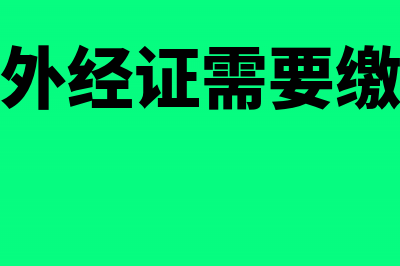 外经证需要缴